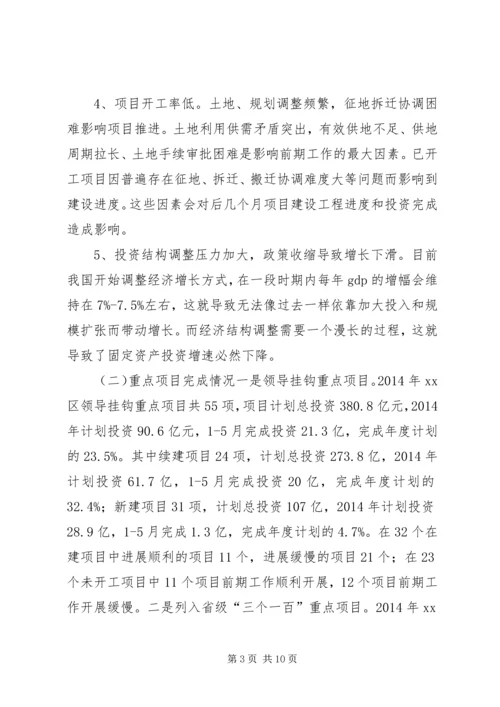 4、项目开工率低。土地、规划调整频繁，征地拆迁协调困难影响项目推进。土地利用供需矛盾突出，有效供地不足、供地周期拉长、土地手续审批困难是影响前期工作的最大因素。已开工项目因普遍存在征地、拆迁、搬迁协调难度大等问题而影响到建设进度。这些因素会对后几个月项目建设工程进度和投资完成造成影响。

5、投资结构调整压力加大，政策收缩导致增长下滑。目前我国开始调整经济增长方式，在一段时期内每年 gdp 的增幅会维持在 7%-7.5%左右，这就导致无法像过去一样依靠加大投入和规模扩张而带动增长。而经济结构调整需要一个漫长的过程，这就导致了固定资产投资增速必然下降。

（二）重点项目完成情况一是领导挂钩重点项目。2014 年 xx 区领导挂钩重点项目共 55 项，项目计划总投资 380.8 亿元，2014 年计划投资 90.6 亿元，1-5 月完成投资 21.3 亿，完成年度计划的 23.5%。其中续建项目 24 项，计划总投资 273.8 亿，2014 年计划投资 61.7 亿，1-5 月完成投资 20 亿，完成年度计划的 32.4%；新建项目 31 项，计划总投资 107 亿，2014 年计划投资 28.9 亿，1-5 月完成 1.3 亿，完成年度计划的 4.7%。在 32 个在建项目中进展顺利的项目 11 个，进展缓慢的项目 21 个；在 23 个未开工项目中 11 个项目前期工作顺利开展，12 个项目前期工作开展缓慢。二是列入省级“三个一百”重点项目。2014 年 xx

第 3 页 共 10 页